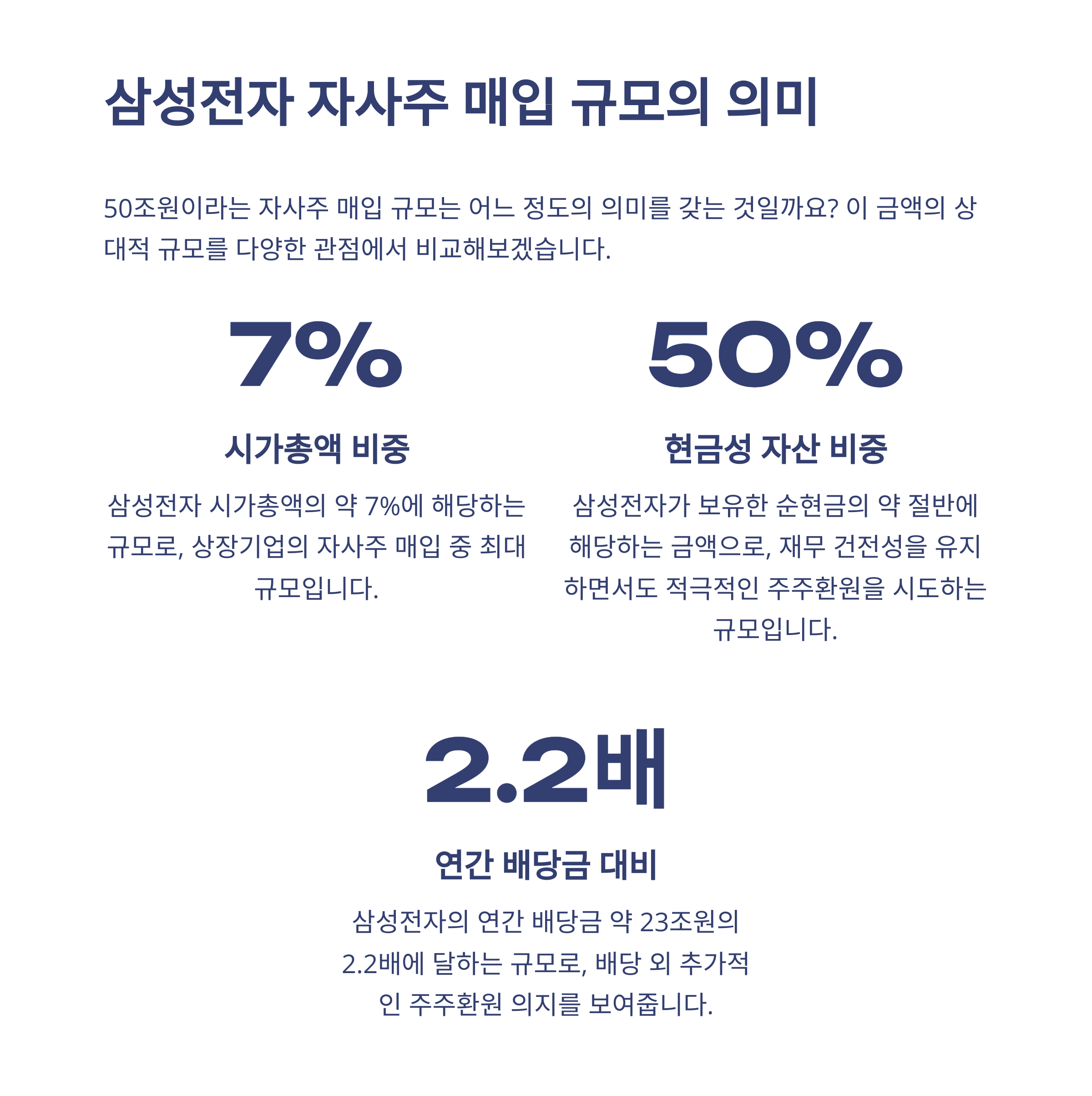 삼성전자 자사주 매입 규모의 의미

50조원이라는 자사주 매입 규모는 어느 정도의 의미를 갖는 것일까요? 이 금액의 상대적 규모를 다양한 관점에서 비교해보겠습니다.

7%

시가총액 비중

삼성전자 시가총액의 약 7%에 해당하는 규모로, 상장기업의 자사주 매입 중 최대 규모입니다.

50%

현금성 자산 비중

삼성전자가 보유한 순현금의 약 절반에 해당하는 금액으로, 재무 건전성을 유지하면서도 적극적인 주주환원을 시도하는 규모입니다.

2.2배

연간 배당금 대비

삼성전자의 연간 배당금 약 23조원의 2.2배에 달하는 규모로, 배당 외 추가적인 주주환원 의지를 보여줍니다.